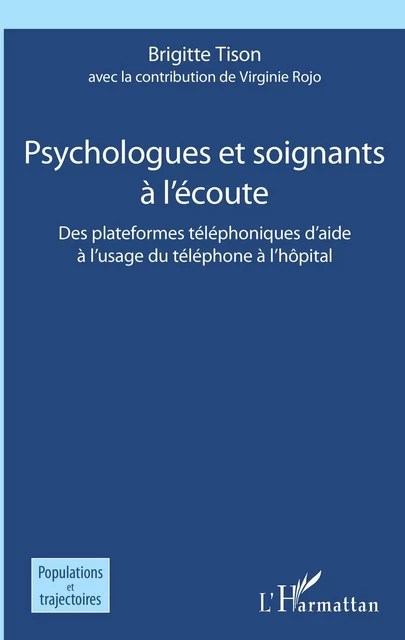 Brigitte Tison
avec la contribution de Virginie Rojo

Psychologues et soignants à l'écoute

Des plateformes téléphoniques d'aide à l'usage du téléphone à l'hôpital

Populations et trajectoires

L'Harmattan